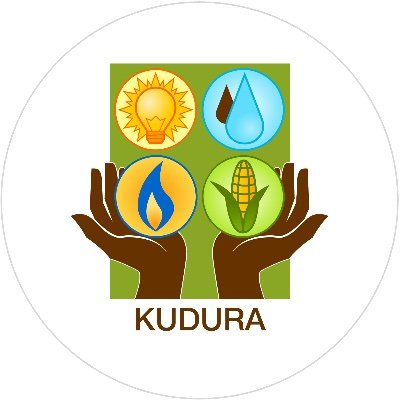 KUDURA